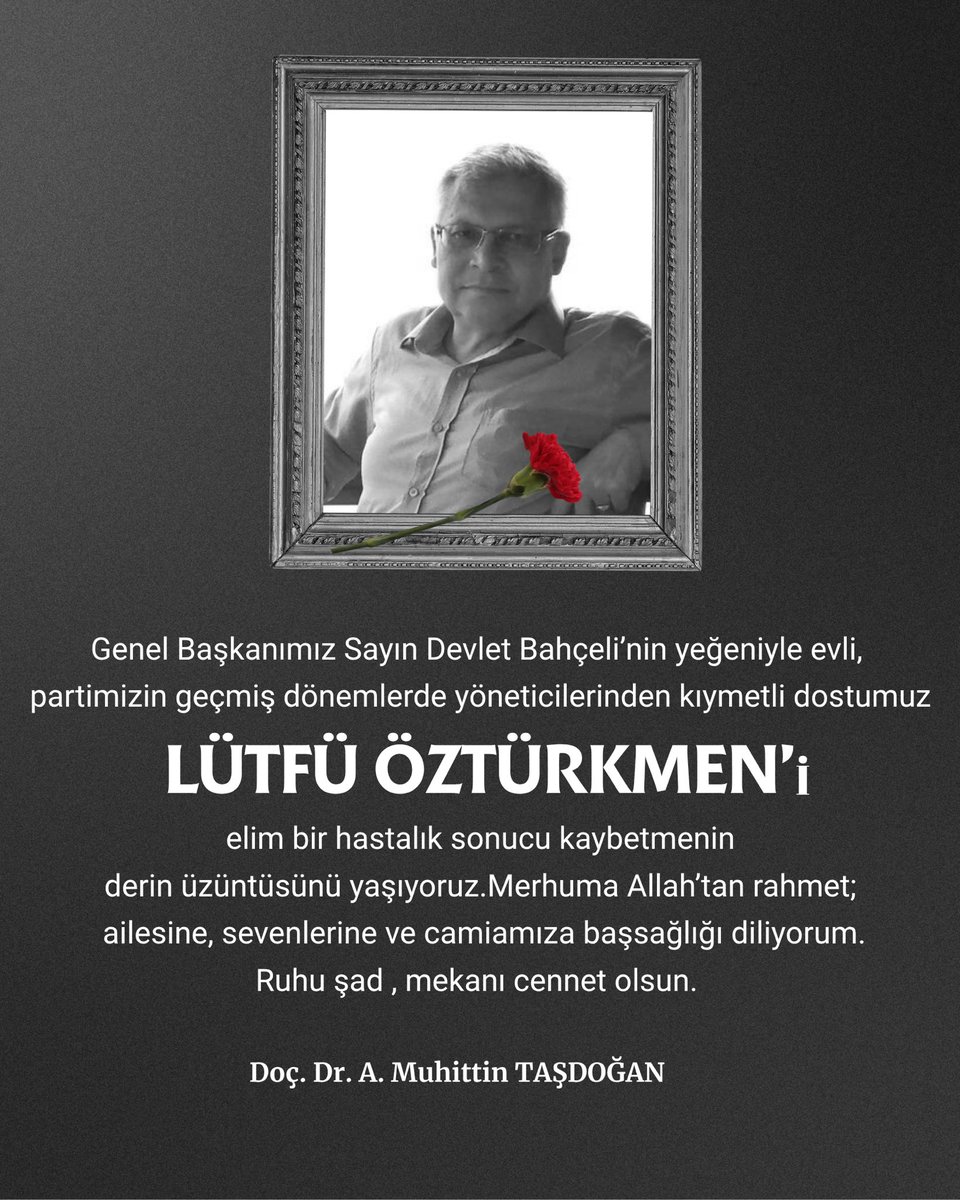 Genel Başkanımız Sayın Devlet Bahçeli'nin yeğeniyle evli, partimizin geçmiş dönemlerde yöneticilerinden kıymetli dostumuz

LÜTFÜ ÖZTÜRKMEN'i

elim bir hastalık sonucu kaybetmenin derin üzüntüsünü yaşıyoruz.Merhuma Allah'tan rahmet; ailesine, sevenlerine ve camiamıza başsağlığı diliyorum. Ruhu şad , mekanı cennet olsun.

Doç. Dr. A. Muhittin TAŞDOĞAN